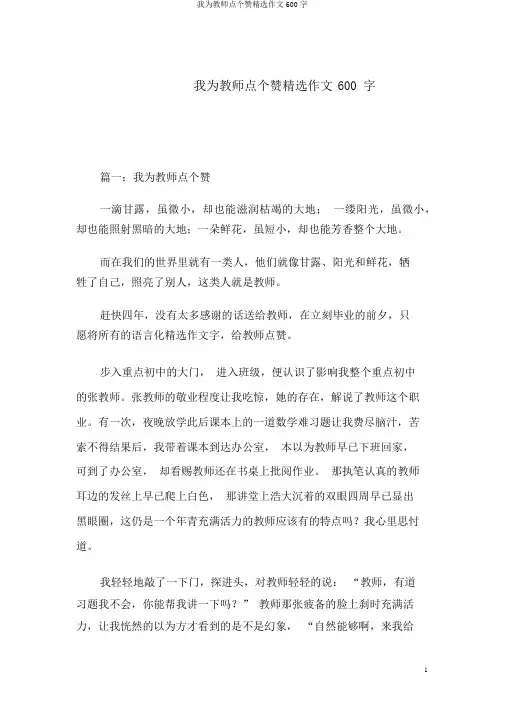 我为教师点个赞精选作文 600 字

我为教师点个赞精选作文 600 字

篇一：我为教师点个赞

一滴甘露，虽微小，却也能滋润枯竭的大地； 一缕阳光，虽微小，却也能照射黑暗的大地；一朵鲜花，虽短小，却也能芳香整个大地。

而在我们的世界里就有一类人，他们就像甘露、阳光和鲜花，牺牲了自己，照亮了别人，这类人就是教师。

赶快四年，没有太多感谢的话送给教师，在立刻毕业的前夕，只愿将所有的语言化精选作文字，给教师点赞。

步入重点初中的大门， 进入班级，便认识了影响我整个重点初中的张教师。张教师的敬业程度让我吃惊，她的存在，解说了教师这个职业。有一次，夜晚放学此后课本上的一道数学难习题让我费尽脑汁，苦索不得结果后，我带着课本到达办公室， 本以为教师早已下班回家，可到了办公室， 却看赐教师还在书桌上批阅作业。 那执笔认真的教师耳边的发丝上早已爬上白色， 那讲堂上浩大沉着的双眼四周早已显出黑眼圈，这仍是一个年青充满活力的教师应该有的特点吗？我心里思忖道。

我轻轻地敲了一下门，探进头，对教师轻轻的说： “教师，有道习题我不会，你能帮我讲一下吗？” 教师那张疲备的脸上刹时充满活力，让我恍然的以为方才看到的是不是幻象， “自然能够啊，来我给

1